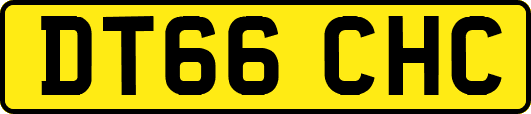 DT66 CHC